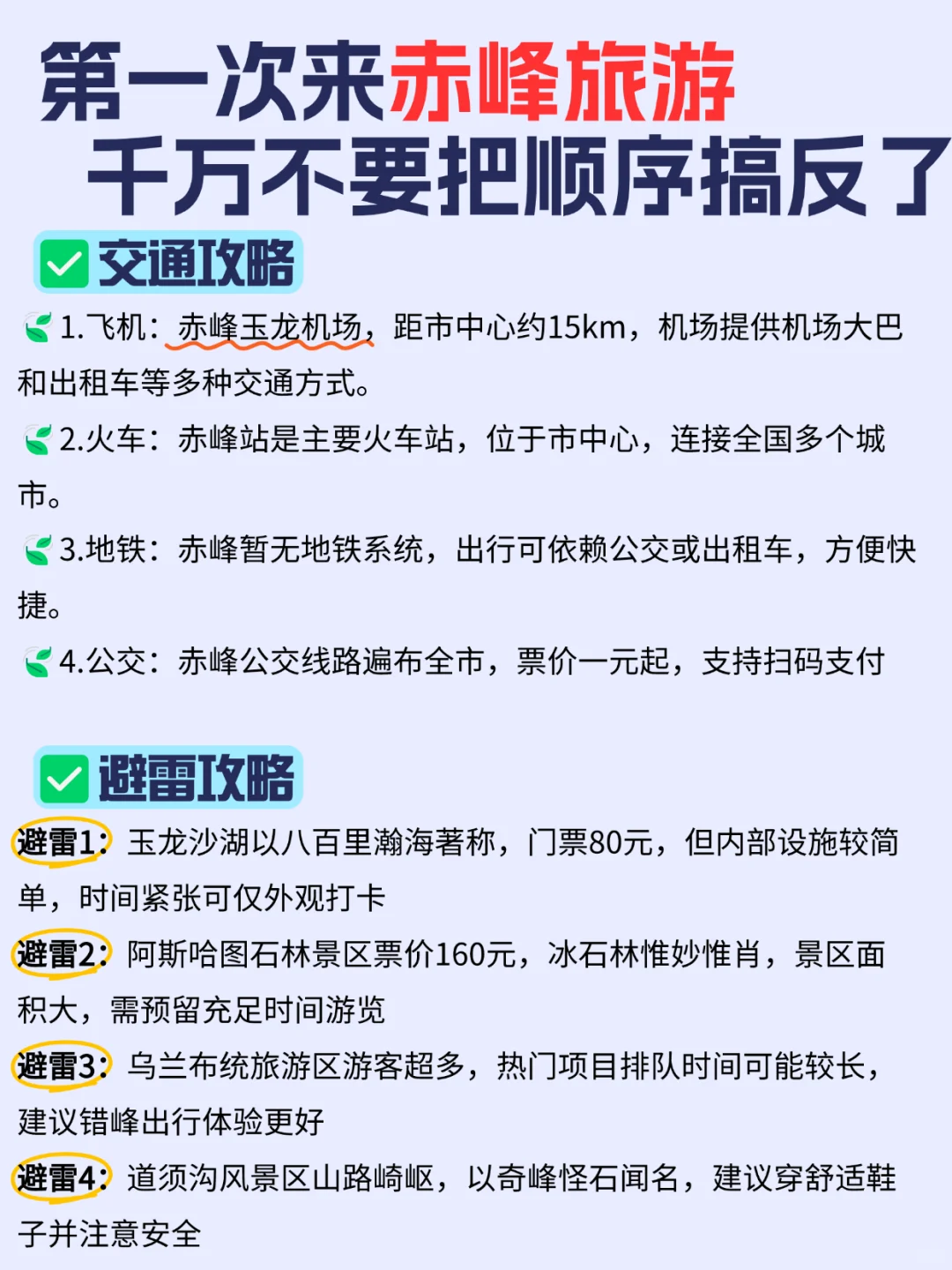 第一次来赤峰旅游
千万不要把顺序搞反了

交通攻略

1.飞机：赤峰玉龙机场，距市中心约15km，机场提供机场大巴和出租车等多种交通方式。

2.火车：赤峰站是主要火车站，位于市中心，连接全国多个城市。

3.地铁：赤峰暂无地铁系统，出行可依赖公交或出租车，方便快捷。

4.公交：赤峰公交线路遍布全市，票价一元起，支持扫码支付

避雷攻略

避雷1：玉龙沙湖以八百里瀚海著称，门票80元，但内部设施较简单，时间紧张可仅外观打卡

避雷2：阿斯哈图石林景区票价160元，冰石林惟妙惟肖，景区面积大，需预留充足时间游览

避雷3：乌兰布统旅游区游客超多，热门项目排队时间可能较长，建议错峰出行体验更好

避雷4：道须沟风景区山路崎岖，以奇峰怪石闻名，建议穿舒适鞋子并注意安全